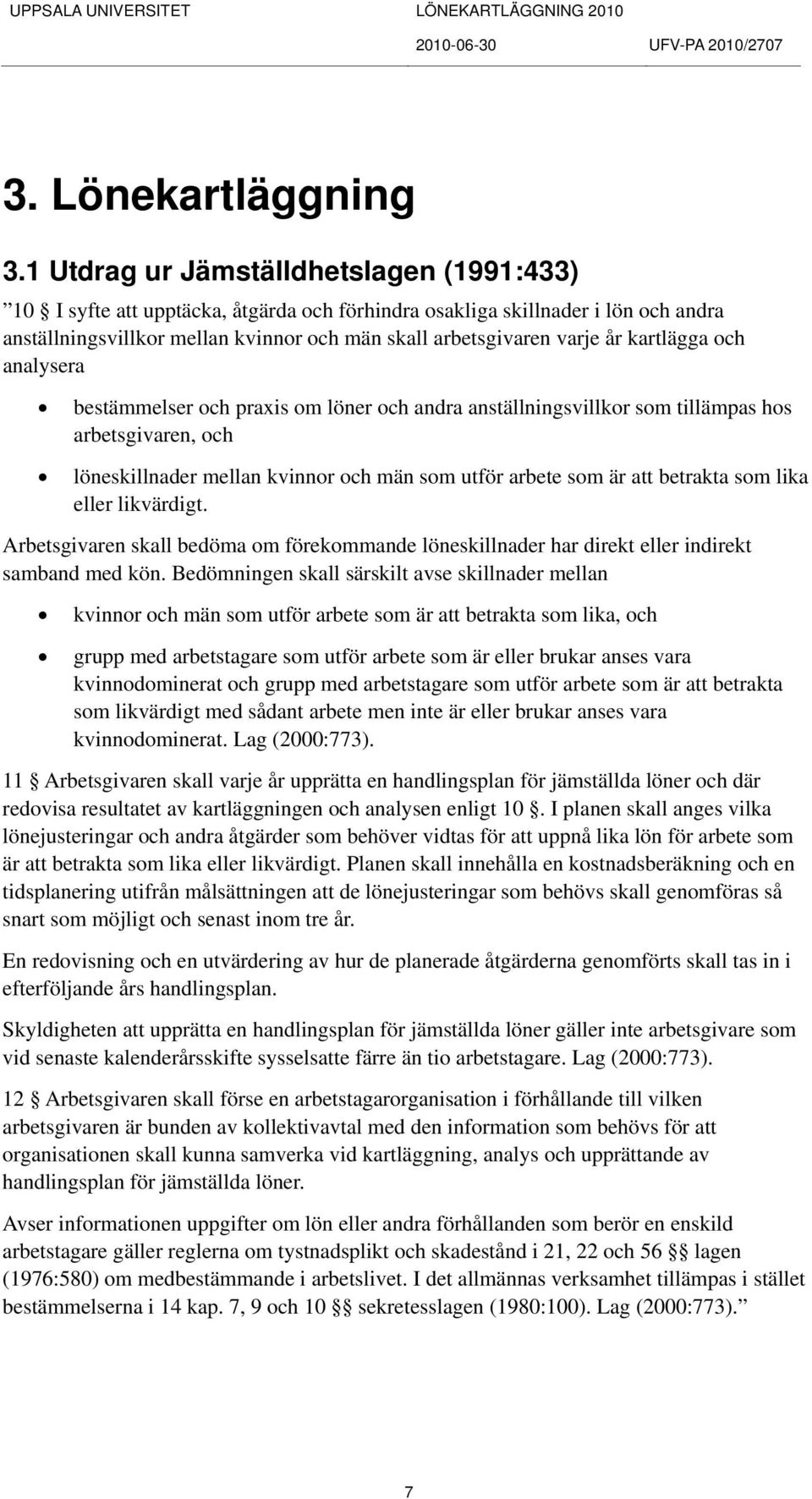 UPPSALA UNIVERSITET LÖNEKARTLÄGGNING 2010
2010-06-30 UFV-PA 2010/2707

3. Lönekartläggning

3.1 Utdrag ur Jämställdhetslagen (1991:433)

”10 § I syfte att upptäcka, åtgärda och förhindra osakliga skillnader i lön och andra anställningsvillkor mellan kvinnor och män skall arbetsgivaren varje år kartlägga och analysera

• bestämmelser och praxis om löner och andra anställningsvillkor som tillämpas hos arbetsgivaren, och

• löneskillnader mellan kvinnor och män som utför arbete som är att betrakta som lika eller likvärdigt.

Arbetsgivaren skall bedöma om förekommande löneskillnader har direkt eller indirekt samband med kön. Bedömningen skall särskilt avse skillnader mellan

• kvinnor och män som utför arbete som är att betrakta som lika, och

• grupp med arbetstagare som utför arbete som är eller brukar anses vara kvinnodominerat och grupp med arbetstagare som utför arbete som är att betrakta som likvärdigt med sådant arbete men inte är eller brukar anses vara kvinnodominerat. Lag (2000:773).

11 § Arbetsgivaren skall varje år upprätta en handlingsplan för jämställda löner och där redovisa resultatet av kartläggningen och analysen enligt 10 §. I planen skall anges vilka lönejusteringar och andra åtgärder som behöver vidtas för att uppnå lika lön för arbete som är att betrakta som lika eller likvärdigt. Planen skall innehålla en kostnadsberäkning och en tidsplanering utifrån målsättningen att de lönejusteringar som behövs skall genomföras så snart som möjligt och senast inom tre år.

En redovisning och en utvärdering av hur de planerade åtgärderna genomförts skall tas in i efterföljande års handlingsplan.

Skyldigheten att upprätta en handlingsplan för jämställda löner gäller inte arbetsgivare som vid senaste kalenderårsskifte sysselsatte färre än tio arbetstagare. Lag (2000:773).

12 § Arbetsgivaren skall förse en arbetstagarorganisation i förhållande till vilken arbetsgivaren är bunden av kollektivavtal med den information som behövs för att organisationen skall kunna samverka vid kartläggning, analys och upprättande av handlingsplan för jämställda löner.

Avser informationen uppgifter om lön eller andra förhållanden som berör en enskild arbetstagare gäller reglerna om tystnadsplikt och skadestånd i 21, 22 och 56 §§ lagen (1976:580) om medbestämmande i arbetslivet. I det allmännas verksamhet tillämpas i stället bestämmelserna i 14 kap. 7, 9 och 10 §§ sekretesslagen (1980:100). Lag (2000:773).”

7